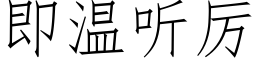 即温听厉